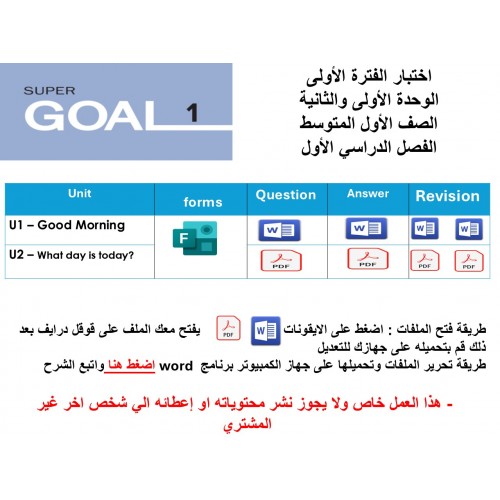 SUPER
GOAL 1

اختبار الفترة الأولى
الوحدة الأولى والثانية
الصف الأول المتوسط
الفصل الدراسي الأول

| Unit | forms | Question | Answer | Revision |
|---|---|---|---|---|
| U1 – Good Morning | F | W | W | W W |
| U2 – What day is today? | | PDF | PDF | PDF PDF |

طريقة فتح الملفات : اضغط على الايقونات W PDF يفتح معك الملف على قوقل درايف بعد ذلك قم بتحميله على جهازك للتعديل
طريقة تحرير الملفات وتحميلها على جهاز الكمبيوتر برنامج word اضغط هنا واتبع الشرح

- هذا العمل خاص ولا يجوز نشر محتوياته او إعطائه الي شخص اخر غير المشتري